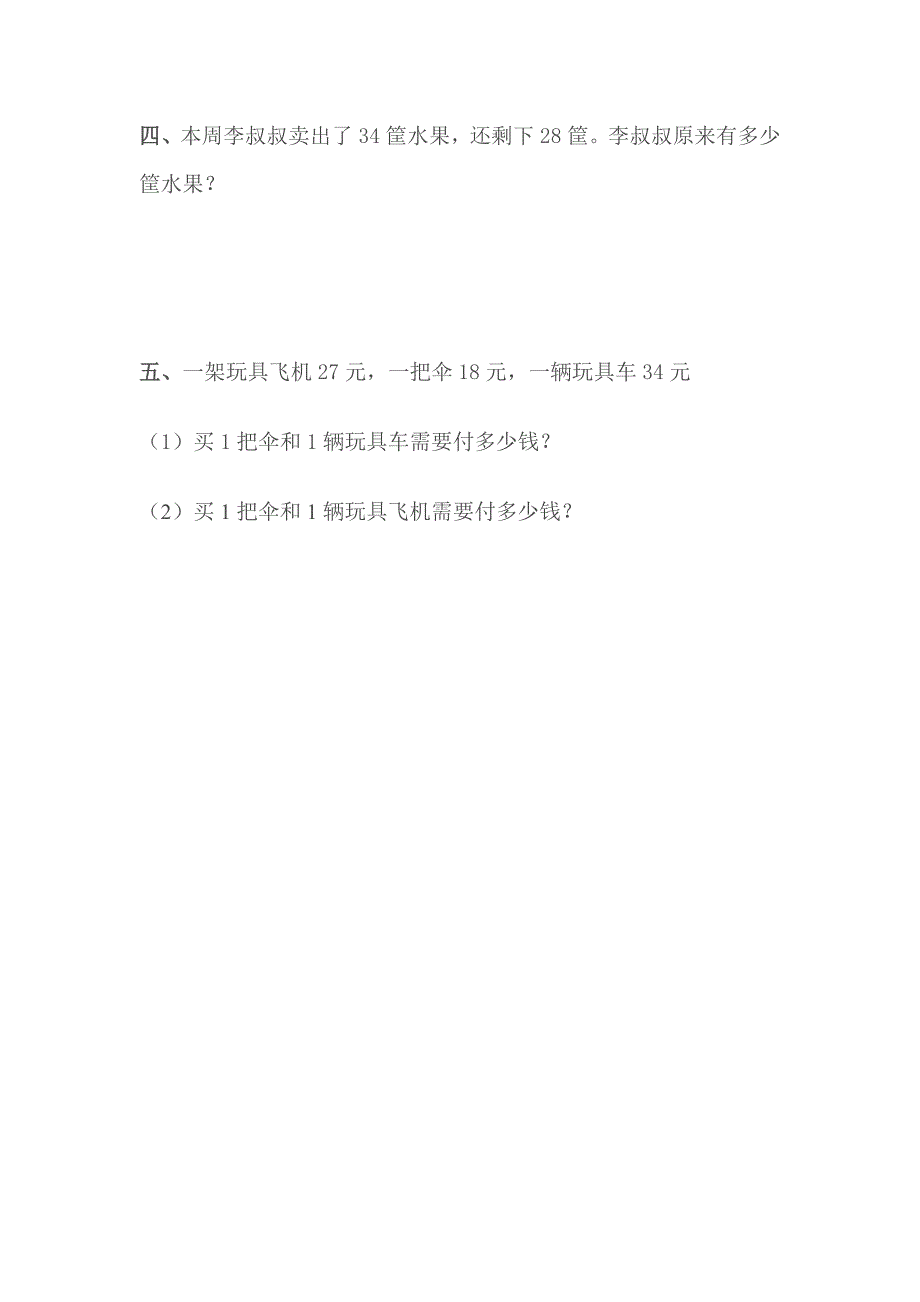 四、本周李叔叔卖出了 34 筐水果，还剩下 28 筐。李叔叔原来有多少筐水果？

五、一架玩具飞机 27 元，一把伞 18 元，一辆玩具车 34 元

（1）买 1 把伞和 1 辆玩具车需要付多少钱？

（2）买 1 把伞和 1 辆玩具飞机需要付多少钱？